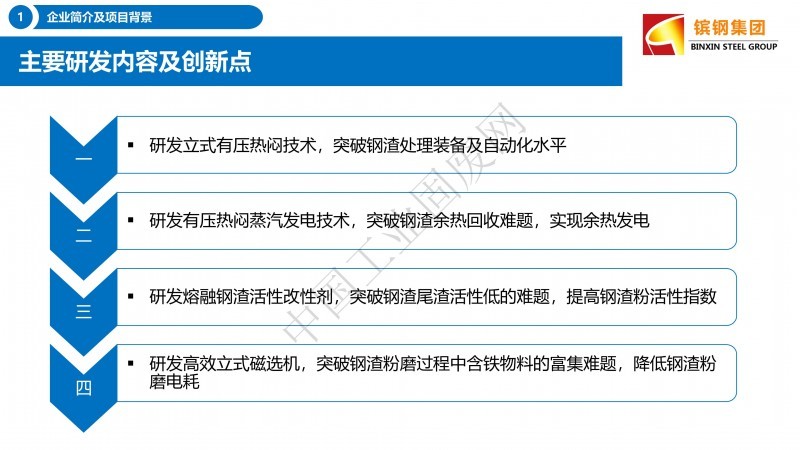 1 企业简介及项目背景

镔钢集团
BINXIN STEEL GROUP

主要研发内容及创新点

一
▪ 研发立式有压热闷技术，突破钢渣处理装备及自动化水平

二
▪ 研发有压热闷蒸汽发电技术，突破钢渣余热回收难题，实现余热发电

三
▪ 研发熔融钢渣活性改性剂，突破钢渣尾渣活性低的难题，提高钢渣粉活性指数

四
▪ 研发高效立式磁选机，突破钢渣粉磨过程中含铁物料的富集难题，降低钢渣粉磨电耗

中国工业固废网